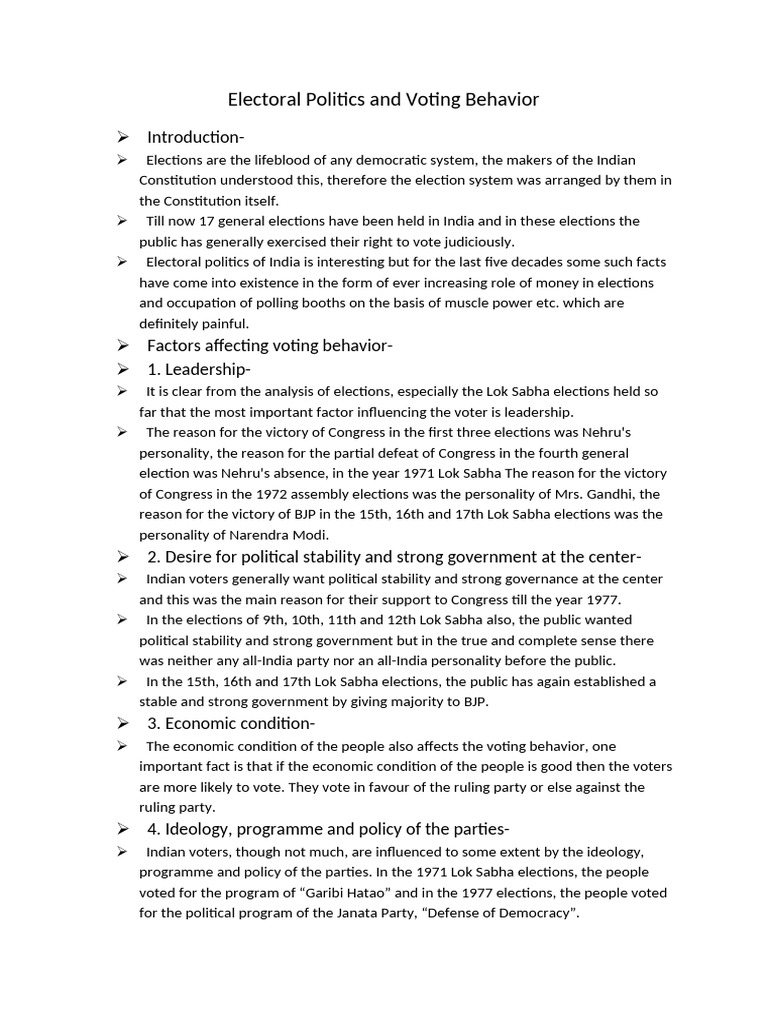 Electoral Politics and Voting Behavior

➢ Introduction-

➢ Elections are the lifeblood of any democratic system, the makers of the Indian Constitution understood this, therefore the election system was arranged by them in the Constitution itself.

➢ Till now 17 general elections have been held in India and in these elections the public has generally exercised their right to vote judiciously.

➢ Electoral politics of India is interesting but for the last five decades some such facts have come into existence in the form of ever increasing role of money in elections and occupation of polling booths on the basis of muscle power etc. which are definitely painful.

➢ Factors affecting voting behavior-

➢ 1. Leadership-

➢ It is clear from the analysis of elections, especially the Lok Sabha elections held so far that the most important factor influencing the voter is leadership.

➢ The reason for the victory of Congress in the first three elections was Nehru's personality, the reason for the partial defeat of Congress in the fourth general election was Nehru's absence, in the year 1971 Lok Sabha The reason for the victory of Congress in the 1972 assembly elections was the personality of Mrs. Gandhi, the reason for the victory of BJP in the 15th, 16th and 17th Lok Sabha elections was the personality of Narendra Modi.

➢ 2. Desire for political stability and strong government at the center-

➢ Indian voters generally want political stability and strong governance at the center and this was the main reason for their support to Congress till the year 1977.

➢ In the elections of 9th, 10th, 11th and 12th Lok Sabha also, the public wanted political stability and strong government but in the true and complete sense there was neither any all-India party nor an all-India personality before the public.

➢ In the 15th, 16th and 17th Lok Sabha elections, the public has again established a stable and strong government by giving majority to BJP.

➢ 3. Economic condition-

➢ The economic condition of the people also affects the voting behavior, one important fact is that if the economic condition of the people is good then the voters are more likely to vote. They vote in favour of the ruling party or else against the ruling party.

➢ 4. Ideology, programme and policy of the parties-

➢ Indian voters, though not much, are influenced to some extent by the ideology, programme and policy of the parties. In the 1971 Lok Sabha elections, the people voted for the program of "Garibi Hatao" and in the 1977 elections, the people voted for the political program of the Janata Party, "Defense of Democracy".